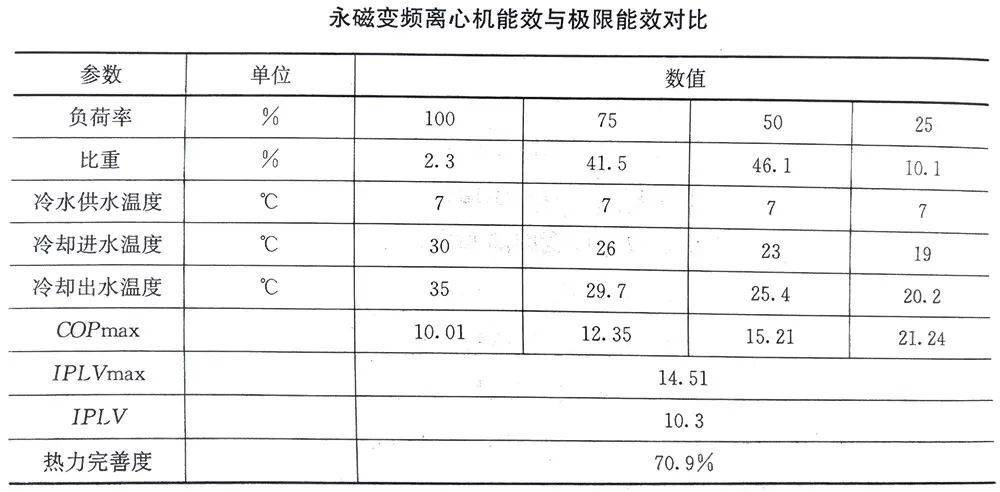 永磁变频离心机能效与极限能效对比

| 参数 | 单位 | 数值 | | | |
|---|---|---|---|---|---|
| 负荷率 | % | 100 | 75 | 50 | 25 |
| 比重 | % | 2.3 | 41.5 | 46.1 | 10.1 |
| 冷水供水温度 | ℃ | 7 | 7 | 7 | 7 |
| 冷却进水温度 | ℃ | 30 | 26 | 23 | 19 |
| 冷却出水温度 | ℃ | 35 | 29.7 | 25.4 | 20.2 |
| COPmax | | 10.01 | 12.35 | 15.21 | 21.24 |
| IPLVmax | | 14.51 | | | |
| IPLV | | 10.3 | | | |
| 热力完善度 | | 70.9% | | | |